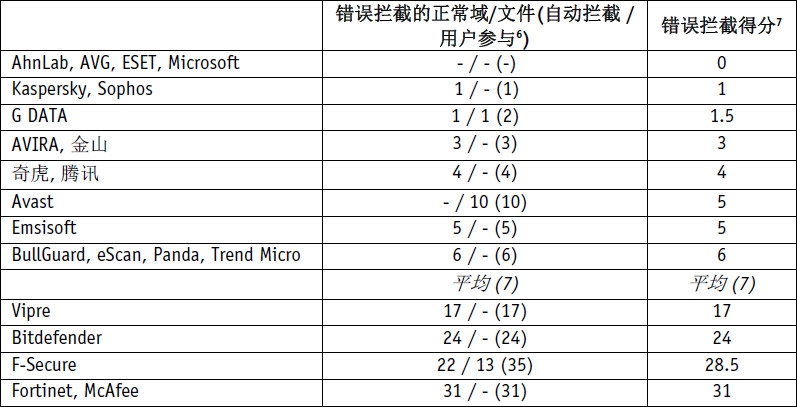 |  | 错误拦截的正常域/文件(自动拦截 / 用户参与$^{6}$) | 错误拦截得分$^{7}$ |
|---|---|---|
| AhnLab, AVG, ESET, Microsoft | - / - (-) | 0 |
| Kaspersky, Sophos | 1 / - (1) | 1 |
| G DATA | 1 / 1 (2) | 1.5 |
| AVIRA, 金山 | 3 / - (3) | 3 |
| 奇虎, 腾讯 | 4 / - (4) | 4 |
| Avast | - / 10 (10) | 5 |
| Emsisoft | 5 / - (5) | 5 |
| BullGuard, eScan, Panda, Trend Micro | 6 / - (6) | 6 |
|  | 平均 (7) | 平均 (7) |
| Vipre | 17 / - (17) | 17 |
| Bitdefender | 24 / - (24) | 24 |
| F-Secure | 22 / 13 (35) | 28.5 |
| Fortinet, McAfee | 31 / - (31) | 31 |